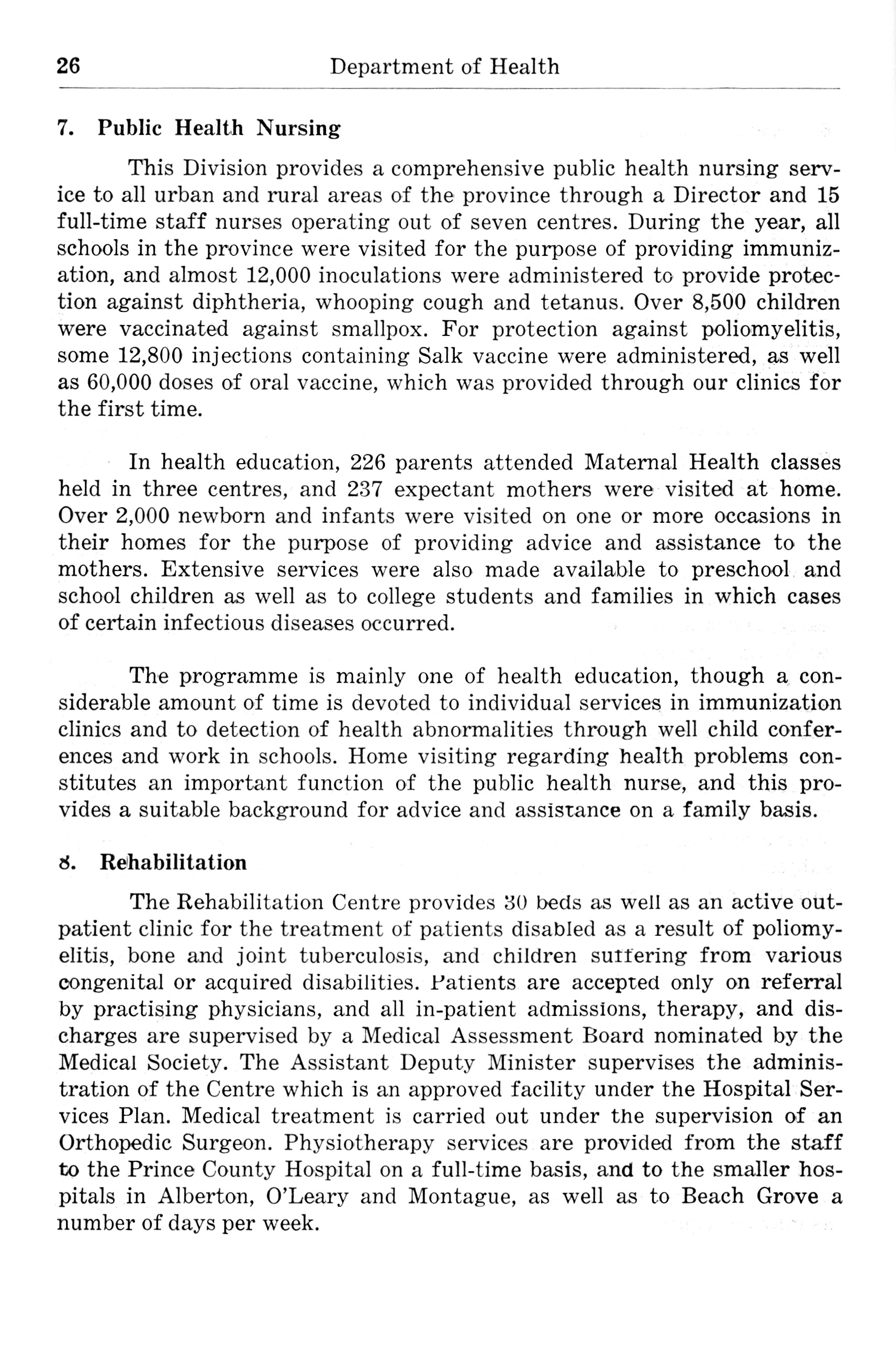 26 Department of Health

7. Public Health Nursing

This Division provides a comprehensive public health nursing service to all urban and rural areas of the province through a Director and 15 full-time staff nurses operating out of seven centres. During the year, all schools in the province were visited for the purpose of providing immunization, and almost 12,000 inoculations were administered to provide protection against diphtheria, whooping cough and tetanus. Over 8,500 children were vaccinated against smallpox. For protection against poliomyelitis, some 12,800 injections containing Salk vaccine were administered, as well as 60,000 doses of oral vaccine, which was provided through our clinics for the first time.

In health education, 226 parents attended Maternal Health classes held in three centres, and 237 expectant mothers were visited at home. Over 2,000 newborn and infants were visited on one or more occasions in their homes for the purpose of providing advice and assistance to the mothers. Extensive services were also made available to preschool and school children as well as to college students and families in which cases of certain infectious diseases occurred.

The programme is mainly one of health education, though a considerable amount of time is devoted to individual services in immunization clinics and to detection of health abnormalities through well child conferences and work in schools. Home visiting regarding health problems constitutes an important function of the public health nurse, and this provides a suitable background for advice and assistance on a family basis.

8. Rehabilitation

The Rehabilitation Centre provides 30 beds as well as an active outpatient clinic for the treatment of patients disabled as a result of poliomyelitis, bone and joint tuberculosis, and children suffering from various congenital or acquired disabilities. Patients are accepted only on referral by practising physicians, and all in-patient admissions, therapy, and discharges are supervised by a Medical Assessment Board nominated by the Medical Society. The Assistant Deputy Minister supervises the administration of the Centre which is an approved facility under the Hospital Services Plan. Medical treatment is carried out under the supervision of an Orthopedic Surgeon. Physiotherapy services are provided from the staff to the Prince County Hospital on a full-time basis, and to the smaller hospitals in Alberton, O'Leary and Montague, as well as to Beach Grove a number of days per week.